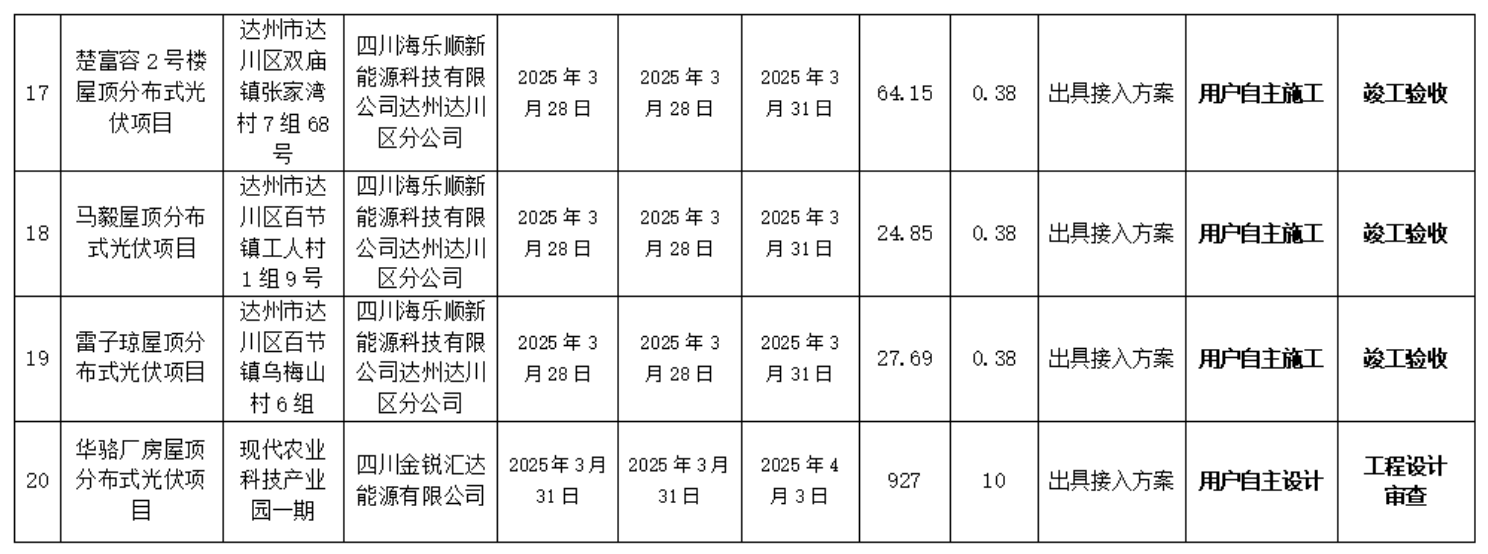 | 17 | 楚富容2号楼屋顶分布式光伏项目 | 达州市达川区双庙镇张家湾村7组68号 | 四川海乐顺新能源科技有限公司达州达川区分公司 | 2025年3月28日 | 2025年3月28日 | 2025年3月31日 | 64.15 | 0.38 | 出具接入方案 | 用户自主施工 | 竣工验收 |
|---|---|---|---|---|---|---|---|---|---|---|---|
| 18 | 马毅屋顶分布式光伏项目 | 达州市达川区百节镇工人村1组9号 | 四川海乐顺新能源科技有限公司达州达川区分公司 | 2025年3月28日 | 2025年3月28日 | 2025年3月31日 | 24.85 | 0.38 | 出具接入方案 | 用户自主施工 | 竣工验收 |
| 19 | 雷子琼屋顶分布式光伏项目 | 达州市达川区百节镇乌梅山村6组 | 四川海乐顺新能源科技有限公司达州达川区分公司 | 2025年3月28日 | 2025年3月28日 | 2025年3月31日 | 27.69 | 0.38 | 出具接入方案 | 用户自主施工 | 竣工验收 |
| 20 | 华骆厂房屋顶分布式光伏项目 | 现代农业科技产业园一期 | 四川金锐汇达能源有限公司 | 2025年3月31日 | 2025年3月31日 | 2025年4月3日 | 927 | 10 | 出具接入方案 | 用户自主设计 | 工程设计审查 |